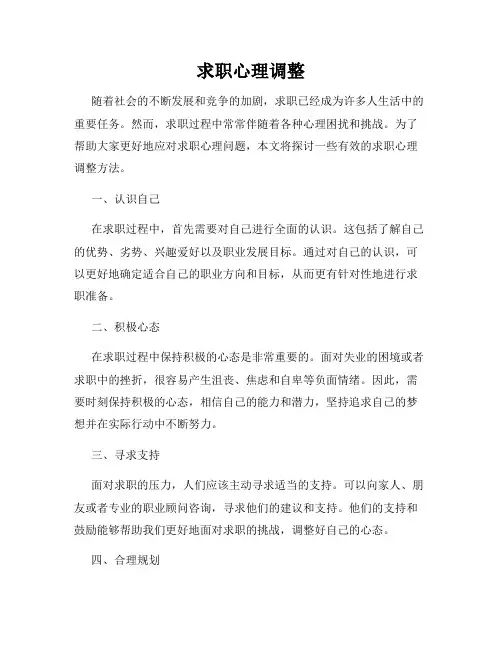 求职心理调整

随着社会的不断发展和竞争的加剧，求职已经成为许多人生活中的重要任务。然而，求职过程中常常伴随着各种心理困扰和挑战。为了帮助大家更好地应对求职心理问题，本文将探讨一些有效的求职心理调整方法。

一、认识自己

在求职过程中，首先需要对自己进行全面的认识。这包括了解自己的优势、劣势、兴趣爱好以及职业发展目标。通过对自己的认识，可以更好地确定适合自己的职业方向和目标，从而更有针对性地进行求职准备。

二、积极心态

在求职过程中保持积极的心态是非常重要的。面对失业的困境或者求职中的挫折，很容易产生沮丧、焦虑和自卑等负面情绪。因此，需要时刻保持积极的心态，相信自己的能力和潜力，坚持追求自己的梦想并在实际行动中不断努力。

三、寻求支持

面对求职的压力，人们应该主动寻求适当的支持。可以向家人、朋友或者专业的职业顾问咨询，寻求他们的建议和支持。他们的支持和鼓励能够帮助我们更好地面对求职的挑战，调整好自己的心态。

四、合理规划